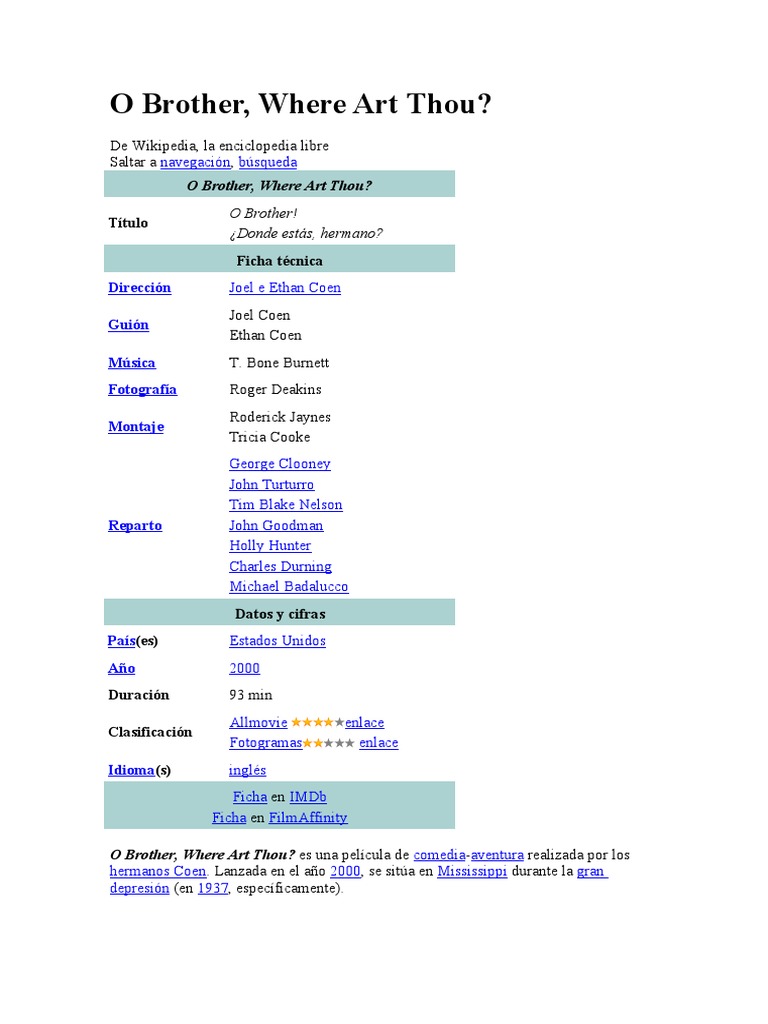 O Brother, Where Art Thou?

De Wikipedia, la enciclopedia libre
Saltar a navegación, búsqueda

| O Brother, Where Art Thou? | |
|---|---|
| Título | O Brother! ¿Donde estás, hermano? |
| Ficha técnica | |
| Dirección | Joel e Ethan Coen |
| Guión | Joel Coen Ethan Coen |
| Música | T. Bone Burnett |
| Fotografía | Roger Deakins |
| Montaje | Roderick Jaynes Tricia Cooke |
| Reparto | George Clooney John Turturro Tim Blake Nelson John Goodman Holly Hunter Charles Durning Michael Badalucco |
| Datos y cifras | |
| País(es) | Estados Unidos |
| Año | 2000 |
| Duración | 93 min |
| Clasificación | Allmovie ★★★★★enlace Fotogramas★★★★★ enlace |
| Idioma(s) | inglés |
| Ficha en IMDb Ficha en FilmAffinity | |

O Brother, Where Art Thou? es una película de comedia-aventura realizada por los hermanos Coen. Lanzada en el año 2000, se sitúa en Mississippi durante la gran depresión (en 1937, específicamente).